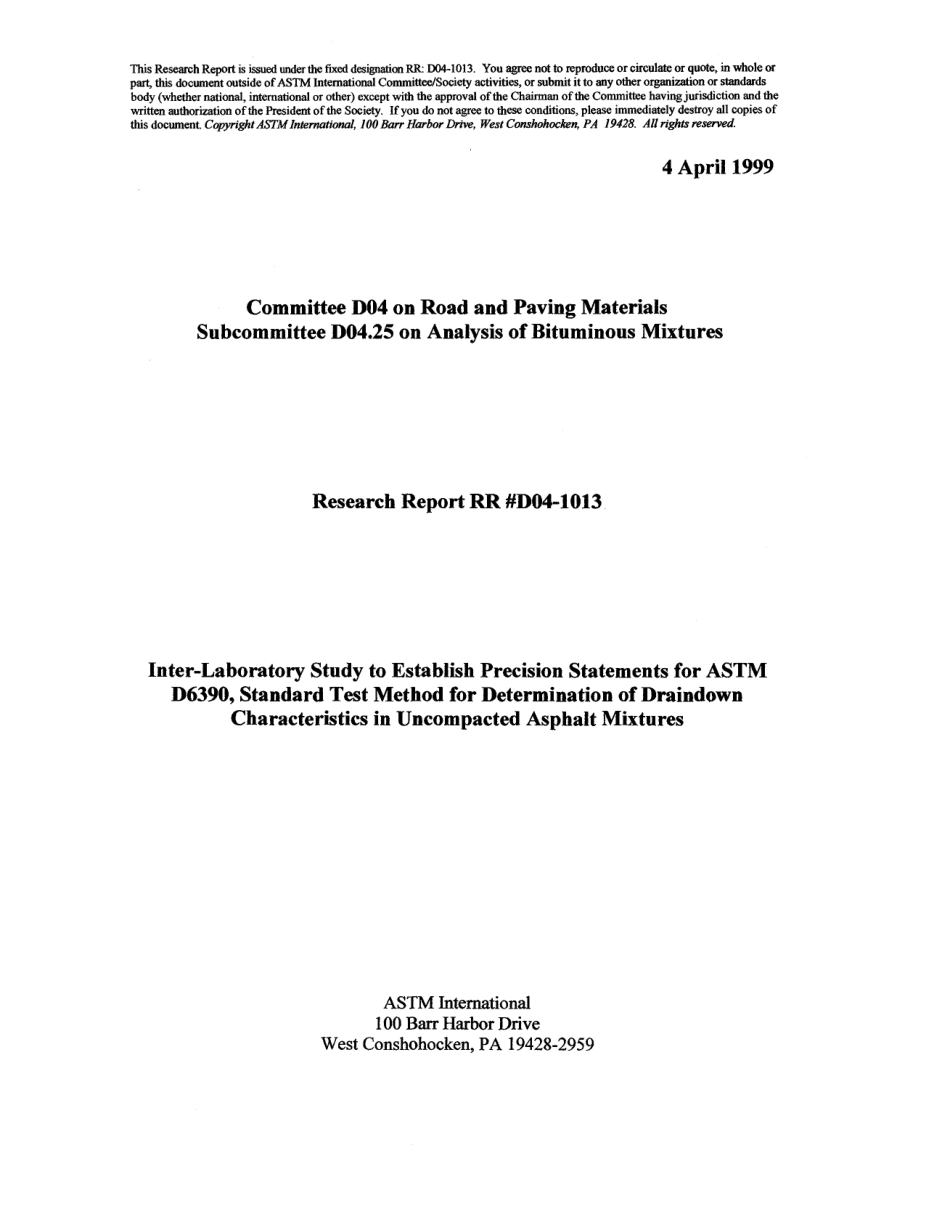 This Research Report is issued under the fixed designation RR: D04-1013. You agree not to reproduce or circulate or quote, in whole or part, this document outside of ASTM International Committee/Society activities, or submit it to any other organization or standards body (whether national, international or other) except with the approval of the Chairman of the Committee having jurisdiction and the written authorization of the President of the Society. If you do not agree to these conditions, please immediately destroy all copies of this document. Copyright ASTM International, 100 Barr Harbor Drive, West Conshohocken, PA 19428. All rights reserved.

4 April 1999

Committee D04 on Road and Paving Materials
Subcommittee D04.25 on Analysis of Bituminous Mixtures

Research Report RR #D04-1013

Inter-Laboratory Study to Establish Precision Statements for ASTM D6390, Standard Test Method for Determination of Draindown Characteristics in Uncompacted Asphalt Mixtures

ASTM International
100 Barr Harbor Drive
West Conshohocken, PA 19428-2959